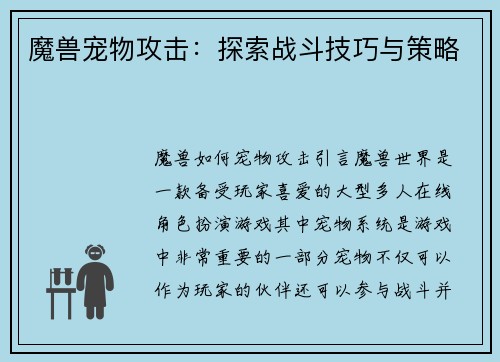 魔兽宠物攻击：探索战斗技巧与策略

魔兽如何宠物攻击引言魔兽世界是一款备受玩家喜爱的大型多人在线角色扮演游戏其中宠物系统是游戏中非常重要的一部分宠物不仅可以作为玩家的伙伴还可以参与战斗并